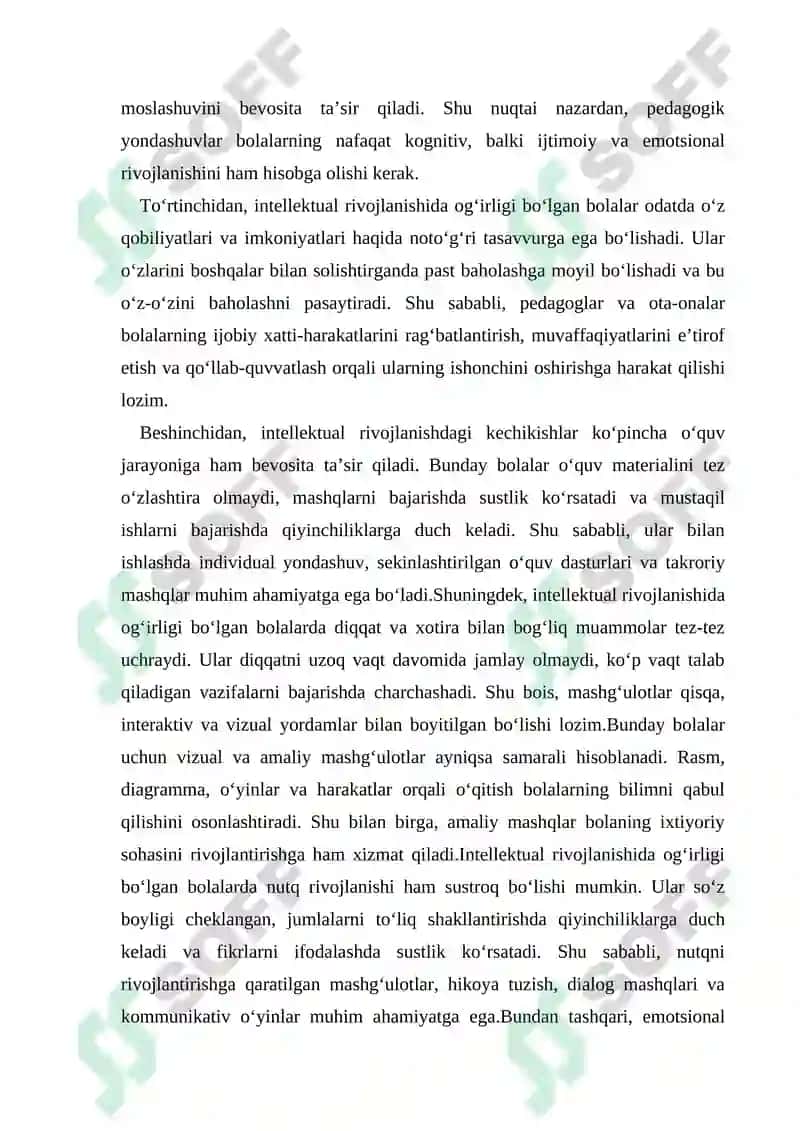 moslashuvini bevosita ta’sir qiladi. Shu nuqtai nazardan, pedagogik yondashuvlar bolalarning nafaqat kognitiv, balki ijtimoiy va emotsional rivojlanishini ham hisobga olishi kerak.

To‘rtinchidan, intellektual rivojlanishida og‘irligi bo‘lgan bolalar odatda o‘z qobiliyatlari va imkoniyatlari haqida noto‘g‘ri tasavvurga ega bo‘lishadi. Ular o‘zlarini boshqalar bilan solishtirganda past baholashga moyil bo‘lishadi va bu o‘z-o‘zini baholashni pasaytiradi. Shu sababli, pedagoglar va ota-onalar bolalarning ijobiy xatti-harakatlarini rag‘batlantirish, muvaffaqiyatlarini e’tirof etish va qo‘llab-quvvatlash orqali ularning ishonchini oshirishga harakat qilishi lozim.

Beshinchidan, intellektual rivojlanishdagi kechikishlar ko‘pincha o‘quv jarayoniga ham bevosita ta’sir qiladi. Bunday bolalar o‘quv materialini tez o‘zlashtira olmaydi, mashqlarni bajarishda sustlik ko‘rsatadi va mustaqil ishlarni bajarishda qiyinchiliklarga duch keladi. Shu sababli, ular bilan ishlashda individual yondashuv, sekinlashtirilgan o‘quv dasturlari va takroriy mashqlar muhim ahamiyatga ega bo‘ladi.Shuningdek, intellektual rivojlanishida og‘irligi bo‘lgan bolalarda diqqat va xotira bilan bog‘liq muammolar tez-tez uchraydi. Ular diqqatni uzoq vaqt davomida jamlay olmaydi, ko‘p vaqt talab qiladigan vazifalarni bajarishda charchashadi. Shu bois, mashg‘ulotlar qisqa, interaktiv va vizual yordamlar bilan boyitilgan bo‘lishi lozim.Bunday bolalar uchun vizual va amaliy mashg‘ulotlar ayniqsa samarali hisoblanadi. Rasm, diagramma, o‘yinlar va harakatlar orqali o‘qitish bolalarning bilimni qabul qilishini osonlashtiradi. Shu bilan birga, amaliy mashqlar bolaning ixtiyoriy sohasini rivojlantirishga ham xizmat qiladi.Intellektual rivojlanishida og‘irligi bo‘lgan bolalarda nutq rivojlanishi ham sustroq bo‘lishi mumkin. Ular so‘z boyligi cheklangan, jumlalarni to‘liq shakllantirishda qiyinchiliklarga duch keladi va fikrlarni ifodalashda sustlik ko‘rsatadi. Shu sababli, nutqni rivojlantirishga qaratilgan mashg‘ulotlar, hikoya tuzish, dialog mashqlari va kommunikativ o‘yinlar muhim ahamiyatga ega.Bundan tashqari, emotsional